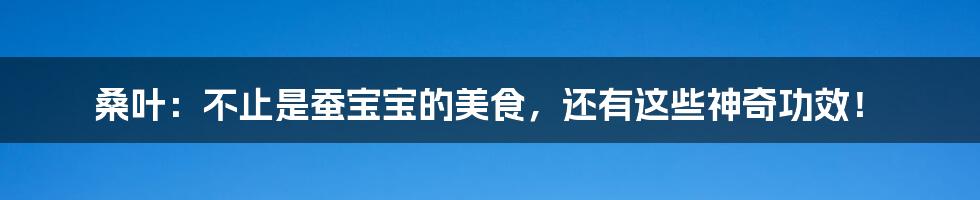 桑叶：不止是蚕宝宝的美食，还有这些神奇功效！